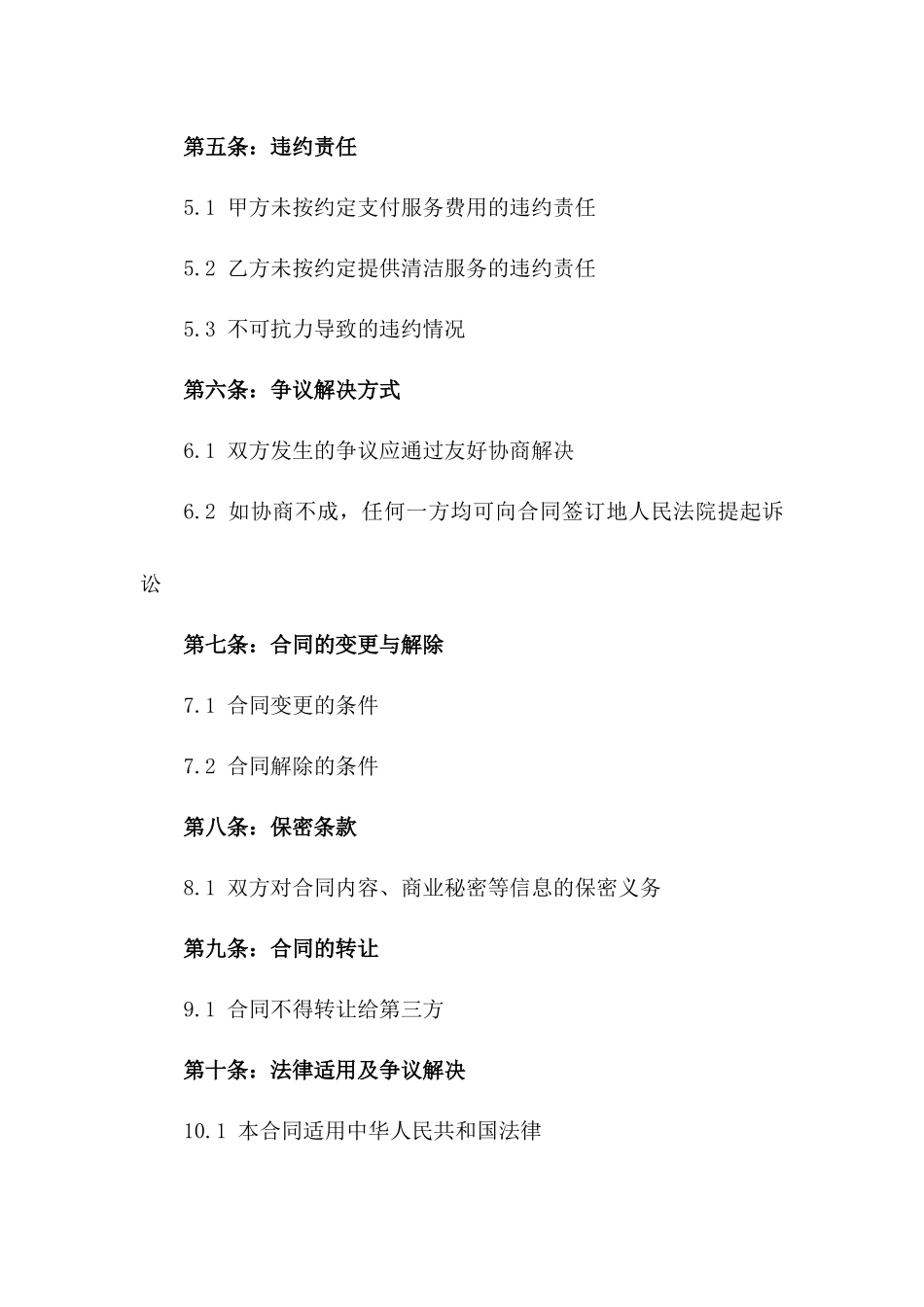 第五条：违约责任

5.1 甲方未按约定支付服务费用的违约责任

5.2 乙方未按约定提供清洁服务的违约责任

5.3 不可抗力导致的违约情况

第六条：争议解决方式

6.1 双方发生的争议应通过友好协商解决

6.2 如协商不成，任何一方均可向合同签订地人民法院提起诉讼

第七条：合同的变更与解除

7.1 合同变更的条件

7.2 合同解除的条件

第八条：保密条款

8.1 双方对合同内容、商业秘密等信息的保密义务

第九条：合同的转让

9.1 合同不得转让给第三方

第十条：法律适用及争议解决

10.1 本合同适用中华人民共和国法律